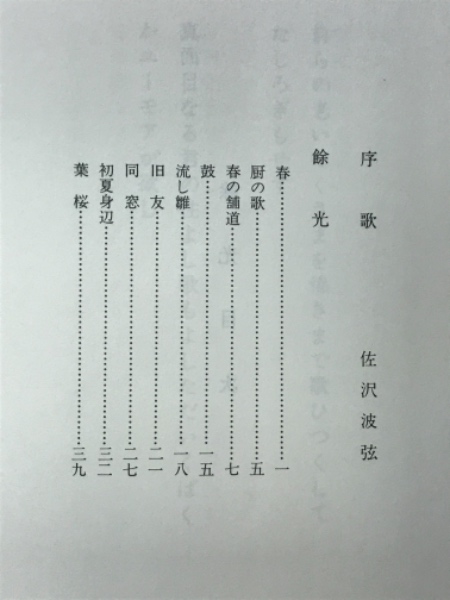 序歌　佐沢波弦

餘光

春……一
厨の歌……五
春の舗道……七
鼓……一五
流し雛……一八
旧友……二一
同窓……二七
初夏身辺……三二
葉桜……三九